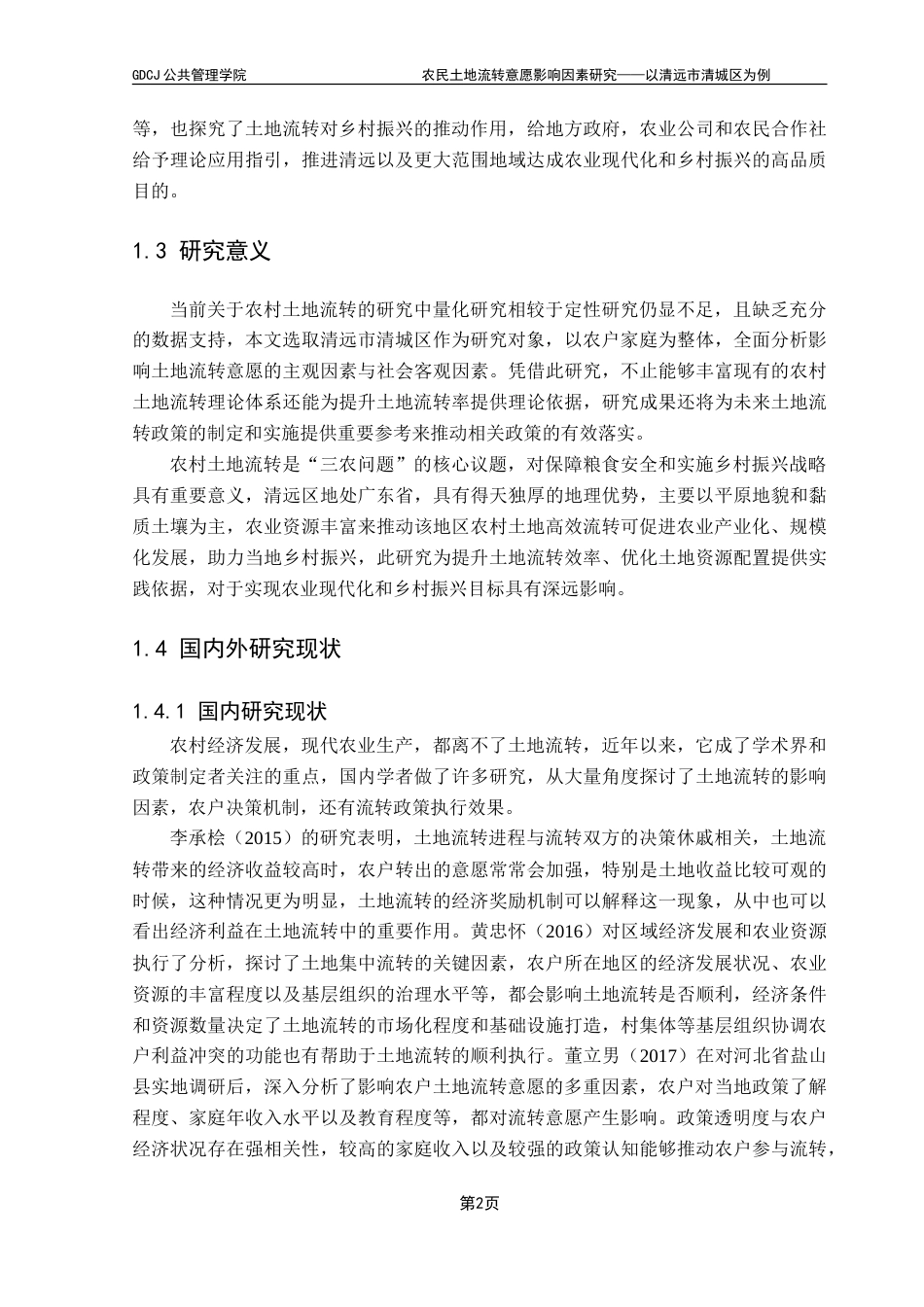 GDCJ 公共管理学院　　农民土地流转意愿影响因素研究——以清远市清城区为例

等，也探究了土地流转对乡村振兴的推动作用，给地方政府，农业公司和农民合作社给予理论应用指引，推进清远以及更大范围地域达成农业现代化和乡村振兴的高品质目的。

1.3 研究意义

当前关于农村土地流转的研究中量化研究相较于定性研究仍显不足，且缺乏充分的数据支持，本文选取清远市清城区作为研究对象，以农户家庭为整体，全面分析影响土地流转意愿的主观因素与社会客观因素。凭借此研究，不止能够丰富现有的农村土地流转理论体系还能为提升土地流转率提供理论依据，研究成果还将为未来土地流转政策的制定和实施提供重要参考来推动相关政策的有效落实。

农村土地流转是“三农问题”的核心议题，对保障粮食安全和实施乡村振兴战略具有重要意义，清远区地处广东省，具有得天独厚的地理优势，主要以平原地貌和黏质土壤为主，农业资源丰富来推动该地区农村土地高效流转可促进农业产业化、规模化发展，助力当地乡村振兴，此研究为提升土地流转效率、优化土地资源配置提供实践依据，对于实现农业现代化和乡村振兴目标具有深远影响。

1.4 国内外研究现状

1.4.1 国内研究现状

农村经济发展，现代农业生产，都离不了土地流转，近年以来，它成了学术界和政策制定者关注的重点，国内学者做了许多研究，从大量角度探讨了土地流转的影响因素，农户决策机制，还有流转政策执行效果。

李承桧（2015）的研究表明，土地流转进程与流转双方的决策休戚相关，土地流转带来的经济收益较高时，农户转出的意愿常常会加强，特别是土地收益比较可观的时候，这种情况更为明显，土地流转的经济奖励机制可以解释这一现象，从中也可以看出经济利益在土地流转中的重要作用。黄忠怀（2016）对区域经济发展和农业资源执行了分析，探讨了土地集中流转的关键因素，农户所在地区的经济发展状况、农业资源的丰富程度以及基层组织的治理水平等，都会影响土地流转是否顺利，经济条件和资源数量决定了土地流转的市场化程度和基础设施打造，村集体等基层组织协调农户利益冲突的功能也有帮助于土地流转的顺利执行。董立男（2017）在对河北省盐山县实地调研后，深入分析了影响农户土地流转意愿的多重因素，农户对当地政策了解程度、家庭年收入水平以及教育程度等，都对流转意愿产生影响。政策透明度与农户经济状况存在强相关性，较高的家庭收入以及较强的政策认知能够推动农户参与流转，

第2页